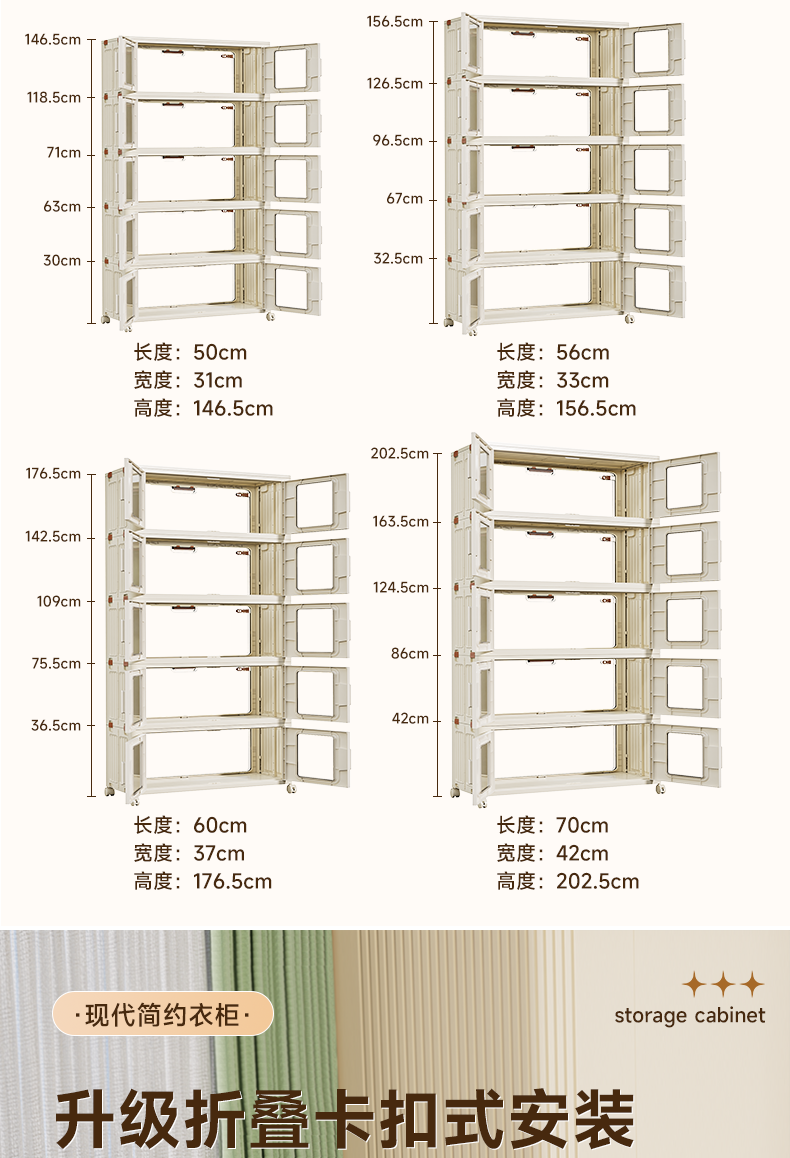 146.5cm
118.5cm
71cm
63cm
30cm

长度：50cm
宽度：31cm
高度：146.5cm

156.5cm
126.5cm
96.5cm
67cm
32.5cm

长度：56cm
宽度：33cm
高度：156.5cm

176.5cm
142.5cm
109cm
75.5cm
36.5cm

长度：60cm
宽度：37cm
高度：176.5cm

202.5cm
163.5cm
124.5cm
86cm
42cm

长度：70cm
宽度：42cm
高度：202.5cm

·现代简约衣柜·

storage cabinet

升级折叠卡扣式安装